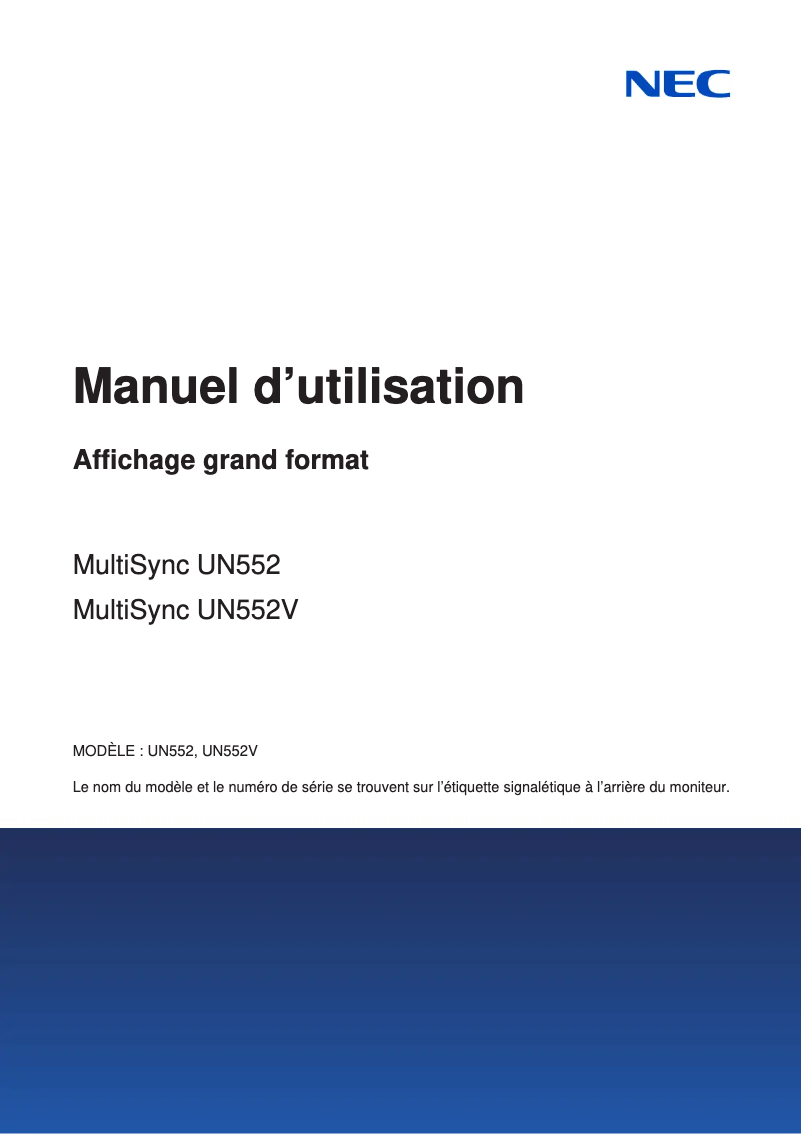 NEC

Manuel d’utilisation

Affichage grand format

MultiSync UN552
MultiSync UN552V

MODÈLE : UN552, UN552V

Le nom du modèle et le numéro de série se trouvent sur l’étiquette signalétique à l’arrière du moniteur.